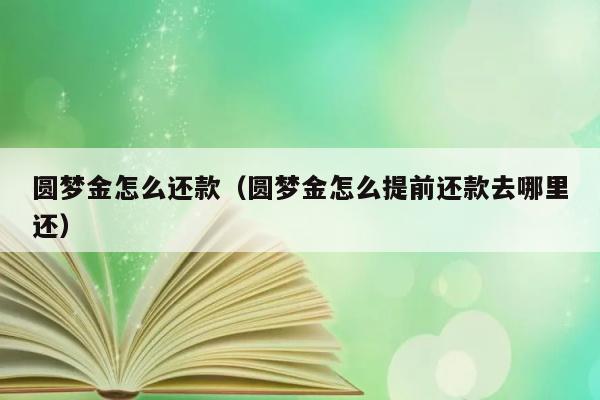 圆梦金怎么还款（圆梦金怎么提前还款去哪里还）